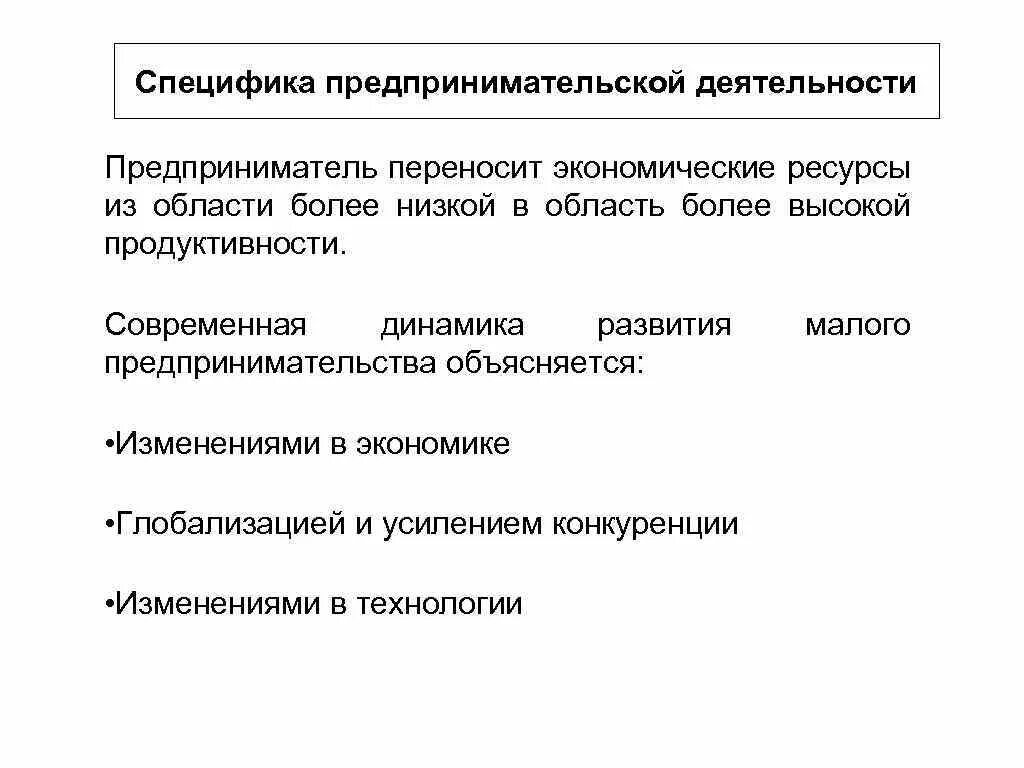 Специфика предпринимательской деятельности

Предприниматель переносит экономические ресурсы из области более низкой в область более высокой продуктивности.

Современная динамика развития малого предпринимательства объясняется:

•Изменениями в экономике

•Глобализацией и усилением конкуренции

•Изменениями в технологии